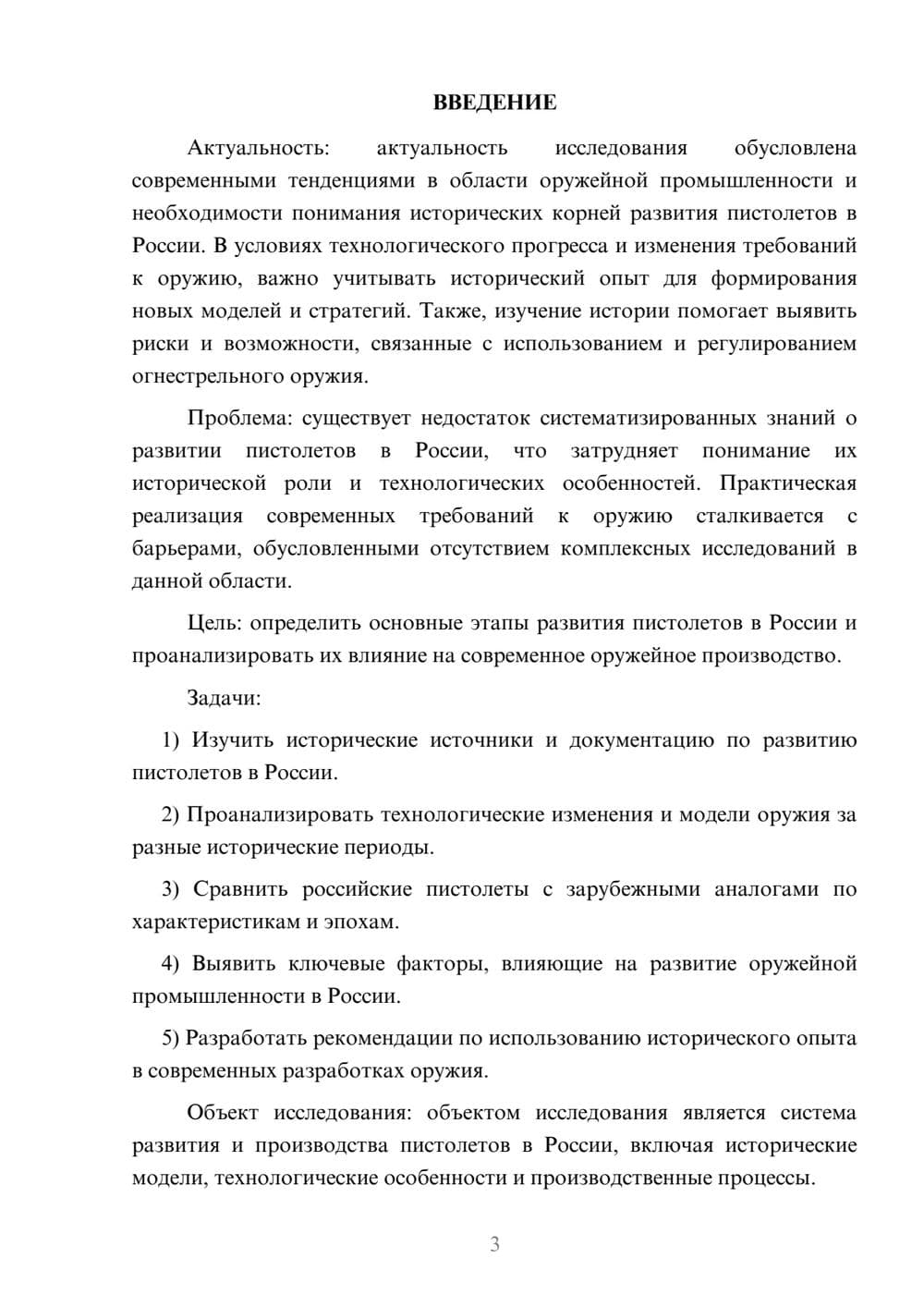 ВВЕДЕНИЕ

Актуальность: актуальность исследования обусловлена современными тенденциями в области оружейной промышленности и необходимости понимания исторических корней развития пистолетов в России. В условиях технологического прогресса и изменения требований к оружию, важно учитывать исторический опыт для формирования новых моделей и стратегий. Также, изучение истории помогает выявить риски и возможности, связанные с использованием и регулированием огнестрельного оружия.

Проблема: существует недостаток систематизированных знаний о развитии пистолетов в России, что затрудняет понимание их исторической роли и технологических особенностей. Практическая реализация современных требований к оружию сталкивается с барьерами, обусловленными отсутствием комплексных исследований в данной области.

Цель: определить основные этапы развития пистолетов в России и проанализировать их влияние на современное оружейное производство.

Задачи:

1) Изучить исторические источники и документацию по развитию пистолетов в России.

2) Проанализировать технологические изменения и модели оружия за разные исторические периоды.

3) Сравнить российские пистолеты с зарубежными аналогами по характеристикам и эпохам.

4) Выявить ключевые факторы, влияющие на развитие оружейной промышленности в России.

5) Разработать рекомендации по использованию исторического опыта в современных разработках оружия.

Объект исследования: объектом исследования является система развития и производства пистолетов в России, включая исторические модели, технологические особенности и производственные процессы.

3